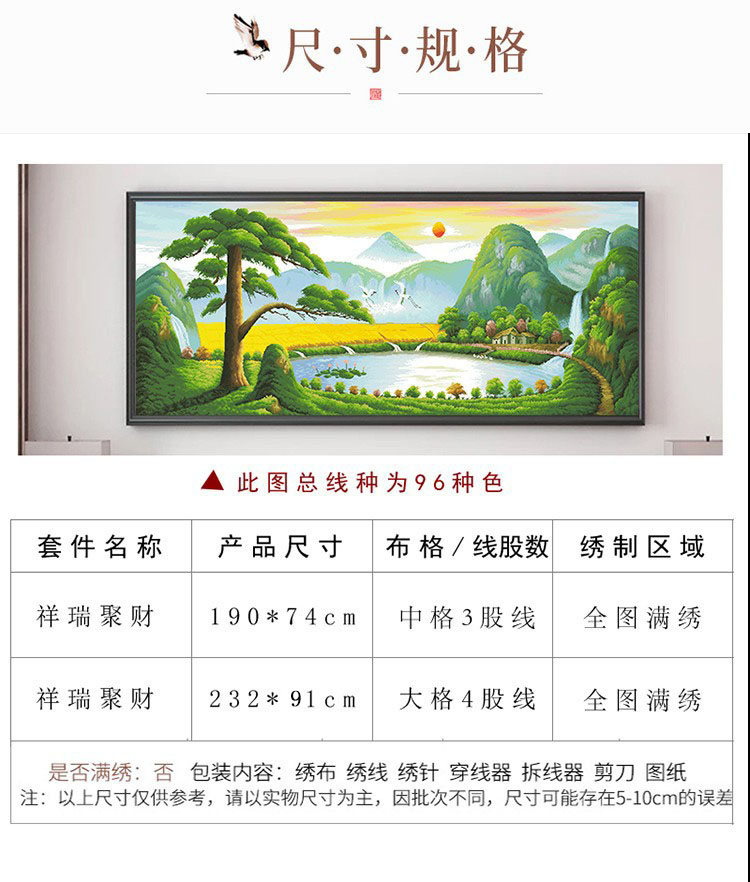 尺·寸·规·格

▲ 此图总线种为96种色

| 套件名称 | 产品尺寸 | 布格/线股数 | 绣制区域 |
|---|---|---|---|
| 祥瑞聚财 | 190*74cm | 中格3股线 | 全图满绣 |
| 祥瑞聚财 | 232*91cm | 大格4股线 | 全图满绣 |

是否满绣：否 包装内容：绣布 绣线 绣针 穿线器 拆线器 剪刀 图纸
注：以上尺寸仅供参考，请以实物尺寸为主，因批次不同，尺寸可能存在5-10cm的误差